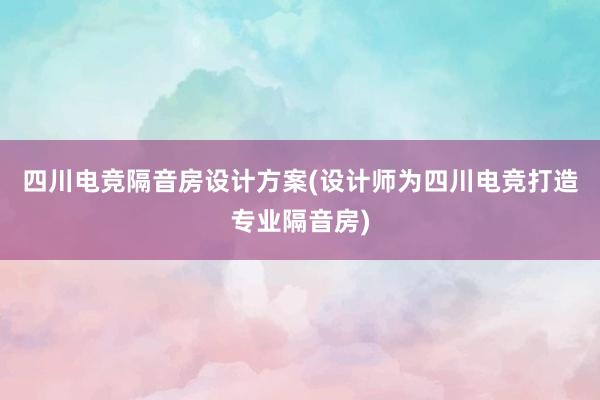 四川电竞隔音房设计方案(设计师为四川电竞打造专业隔音房)